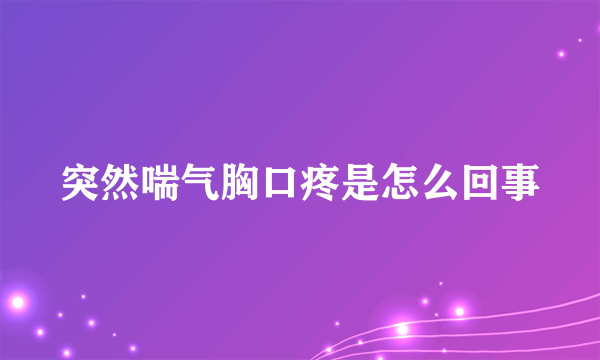 突然喘气胸口疼是怎么回事